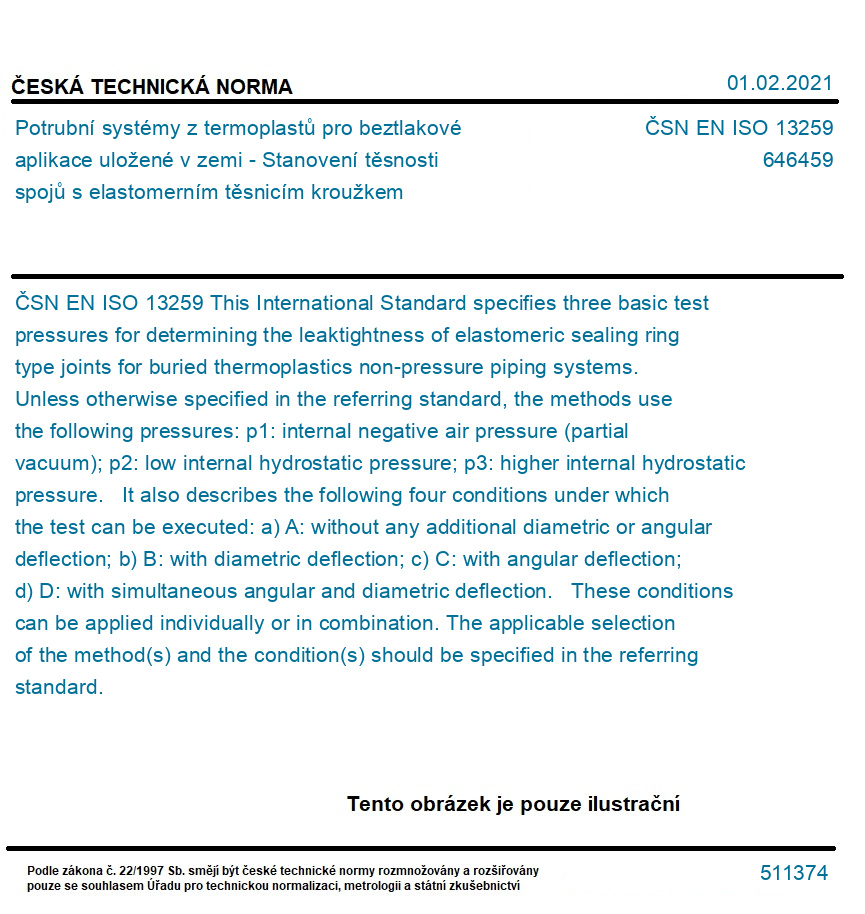 ČESKÁ TECHNICKÁ NORMA

01.02.2021

Potrubní systémy z termoplastů pro beztlakové aplikace uložené v zemi - Stanovení těsnosti spojů s elastomerním těsnicím kroužkem

ČSN EN ISO 13259
646459

ČSN EN ISO 13259 This International Standard specifies three basic test pressures for determining the leaktightness of elastomeric sealing ring type joints for buried thermoplastics non-pressure piping systems. Unless otherwise specified in the referring standard, the methods use the following pressures: p1: internal negative air pressure (partial vacuum); p2: low internal hydrostatic pressure; p3: higher internal hydrostatic pressure. It also describes the following four conditions under which the test can be executed: a) A: without any additional diametric or angular deflection; b) B: with diametric deflection; c) C: with angular deflection; d) D: with simultaneous angular and diametric deflection. These conditions can be applied individually or in combination. The applicable selection of the method(s) and the condition(s) should be specified in the referring standard.

Tento obrázek je pouze ilustrační

Podle zákona č. 22/1997 Sb. smějí být české technické normy rozmnožovány a rozšiřovány pouze se souhlasem Úřadu pro technickou normalizaci, metrologii a státní zkušebnictví

511374